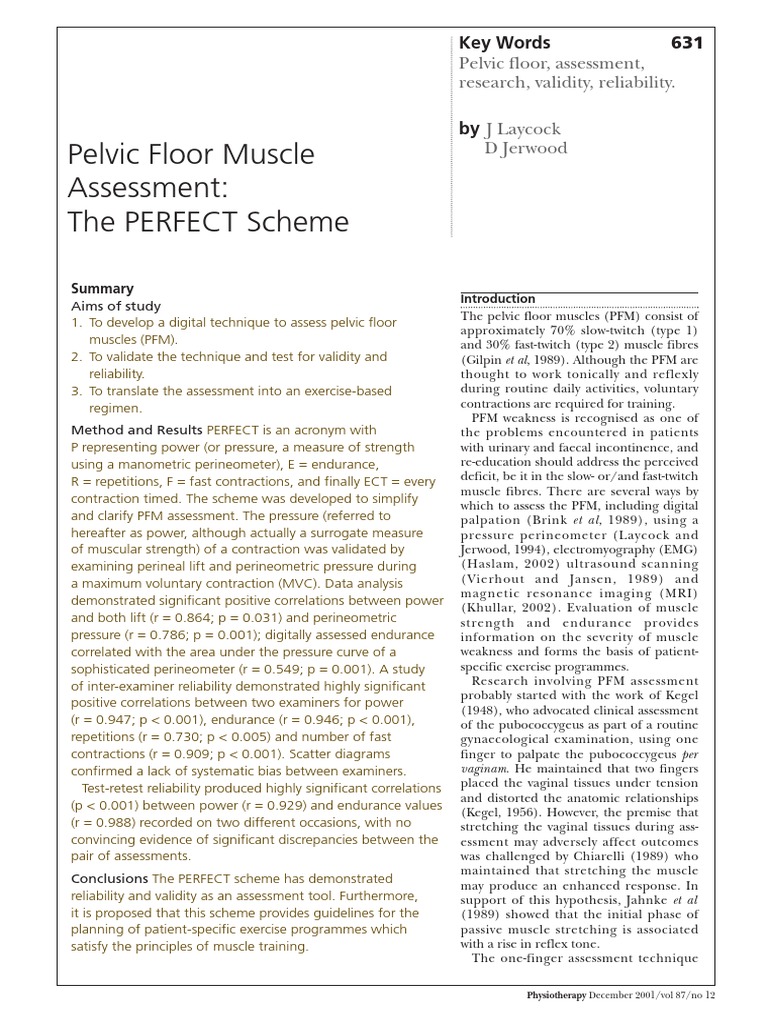 Key Words 631
Pelvic floor, assessment, research, validity, reliability.

by J Laycock
D Jerwood

Pelvic Floor Muscle Assessment: The PERFECT Scheme

Summary
Aims of study
1. To develop a digital technique to assess pelvic floor muscles (PFM).
2. To validate the technique and test for validity and reliability.
3. To translate the assessment into an exercise-based regimen.

Method and Results PERFECT is an acronym with P representing power (or pressure, a measure of strength using a manometric perineometer), E = endurance, R = repetitions, F = fast contractions, and finally ECT = every contraction timed. The scheme was developed to simplify and clarify PFM assessment. The pressure (referred to hereafter as power, although actually a surrogate measure of muscular strength) of a contraction was validated by examining perineal lift and perineometric pressure during a maximum voluntary contraction (MVC). Data analysis demonstrated significant positive correlations between power and both lift (r = 0.864; p = 0.031) and perineometric pressure (r = 0.786; p = 0.001); digitally assessed endurance correlated with the area under the pressure curve of a sophisticated perineometer (r = 0.549; p = 0.001). A study of inter-examiner reliability demonstrated highly significant positive correlations between two examiners for power (r = 0.947; p < 0.001), endurance (r = 0.946; p < 0.001), repetitions (r = 0.730; p < 0.005) and number of fast contractions (r = 0.909; p < 0.001). Scatter diagrams confirmed a lack of systematic bias between examiners.
Test-retest reliability produced highly significant correlations (p < 0.001) between power (r = 0.929) and endurance values (r = 0.988) recorded on two different occasions, with no convincing evidence of significant discrepancies between the pair of assessments.

Conclusions The PERFECT scheme has demonstrated reliability and validity as an assessment tool. Furthermore, it is proposed that this scheme provides guidelines for the planning of patient-specific exercise programmes which satisfy the principles of muscle training.

Introduction
The pelvic floor muscles (PFM) consist of approximately 70% slow-twitch (type 1) and 30% fast-twitch (type 2) muscle fibres (Gilpin et al, 1989). Although the PFM are thought to work tonically and reflexly during routine daily activities, voluntary contractions are required for training.
PFM weakness is recognised as one of the problems encountered in patients with urinary and faecal incontinence, and re-education should address the perceived deficit, be it in the slow- or/and fast-twitch muscle fibres. There are several ways by which to assess the PFM, including digital palpation (Brink et al, 1989), using a pressure perineometer (Laycock and Jerwood, 1994), electromyography (EMG) (Haslam, 2002) ultrasound scanning (Vierhout and Jansen, 1989) and magnetic resonance imaging (MRI) (Khullar, 2002). Evaluation of muscle strength and endurance provides information on the severity of muscle weakness and forms the basis of patient-specific exercise programmes.
Research involving PFM assessment probably started with the work of Kegel (1948), who advocated clinical assessment of the pubococcygeus as part of a routine gynaecological examination, using one finger to palpate the pubococcygeus per vaginam. He maintained that two fingers placed the vaginal tissues under tension and distorted the anatomic relationships (Kegel, 1956). However, the premise that stretching the vaginal tissues during assessment may adversely affect outcomes was challenged by Chiarelli (1989) who maintained that stretching the muscle may produce an enhanced response. In support of this hypothesis, Jahnke et al (1989) showed that the initial phase of passive muscle stretching is associated with a rise in reflex tone.
The one-finger assessment technique

Physiotherapy December 2001/vol 87/no 12